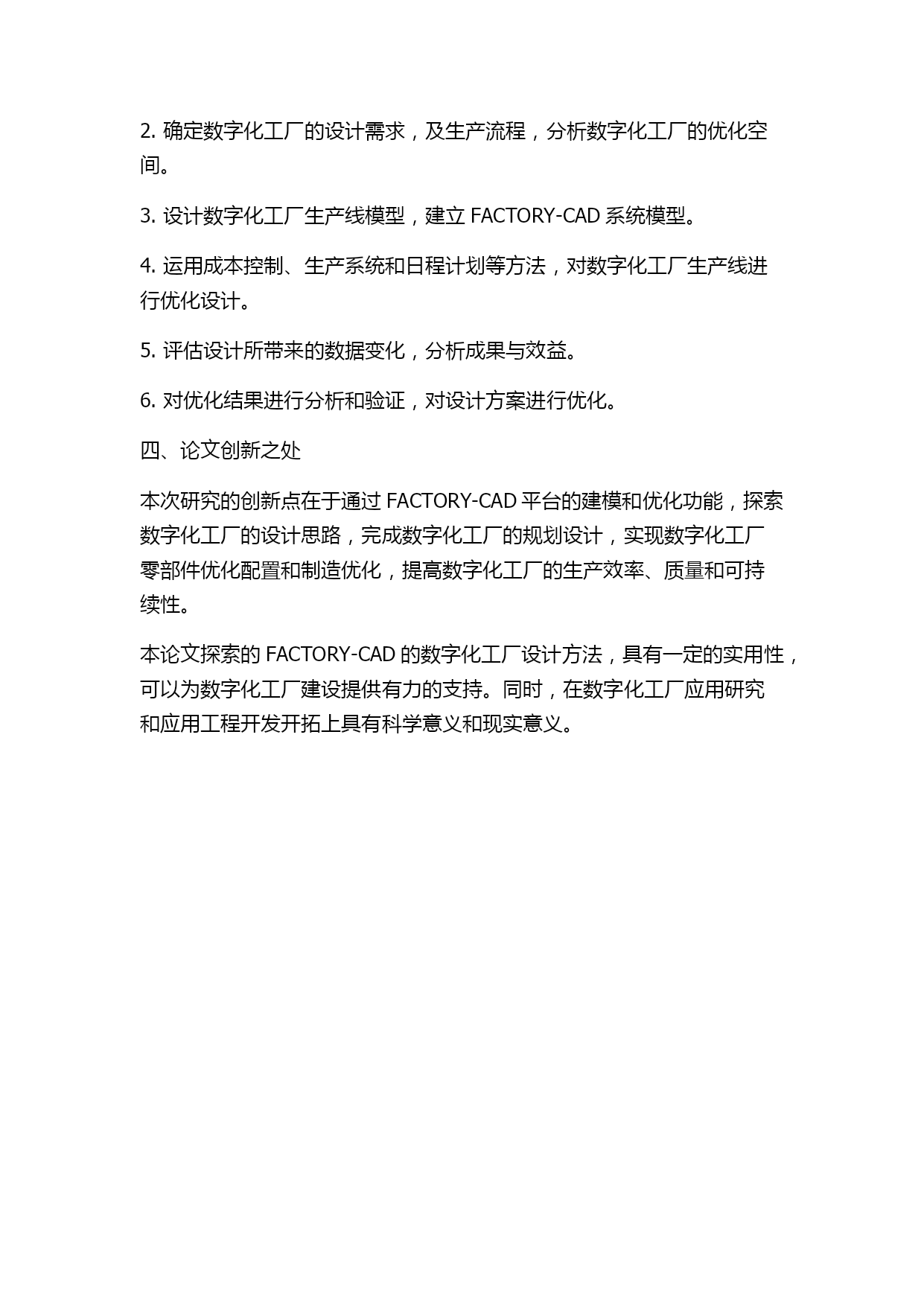 2. 确定数字化工厂的设计需求，及生产流程，分析数字化工厂的优化空间。

3. 设计数字化工厂生产线模型，建立 FACTORY-CAD 系统模型。

4. 运用成本控制、生产系统和日程计划等方法，对数字化工厂生产线进行优化设计。

5. 评估设计所带来的数据变化，分析成果与效益。

6. 对优化结果进行分析和验证，对设计方案进行优化。

四、论文创新之处

本次研究的创新点在于通过 FACTORY-CAD 平台的建模和优化功能，探索数字化工厂的设计思路，完成数字化工厂的规划设计，实现数字化工厂零部件优化配置和制造优化，提高数字化工厂的生产效率、质量和可持续性。

本论文探索的 FACTORY-CAD 的数字化工厂设计方法，具有一定的实用性，可以为数字化工厂建设提供有力的支持。同时，在数字化工厂应用研究和应用工程开发开拓上具有科学意义和现实意义。